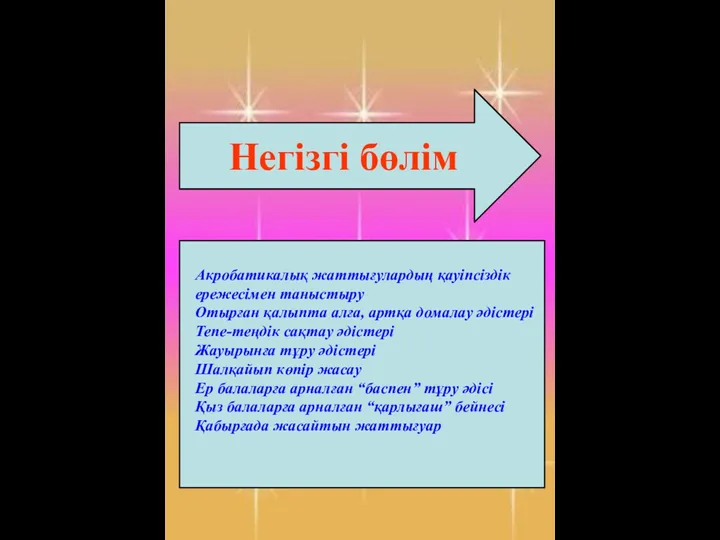 Негізгі бөлім

Акробатикалық жаттығулардың қауіпсіздік ережесімен таныстыру
Отырған қалыпта алға, артқа домалау әдістері
Тепе-теңдік сақтау әдістері
Жауырынға тұру әдістері
Шалқайып көпір жасау
Ер балаларға арналған “баспен” тұру әдісі
Қыз балаларға арналған “қарлығаш” бейнесі
Қабырғада жасайтын жаттығуар